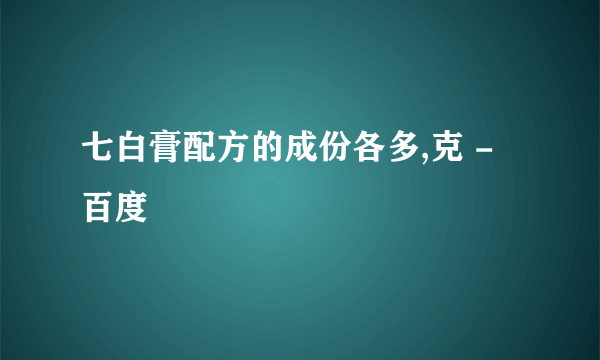 七白膏配方的成份各多,克 - 百度